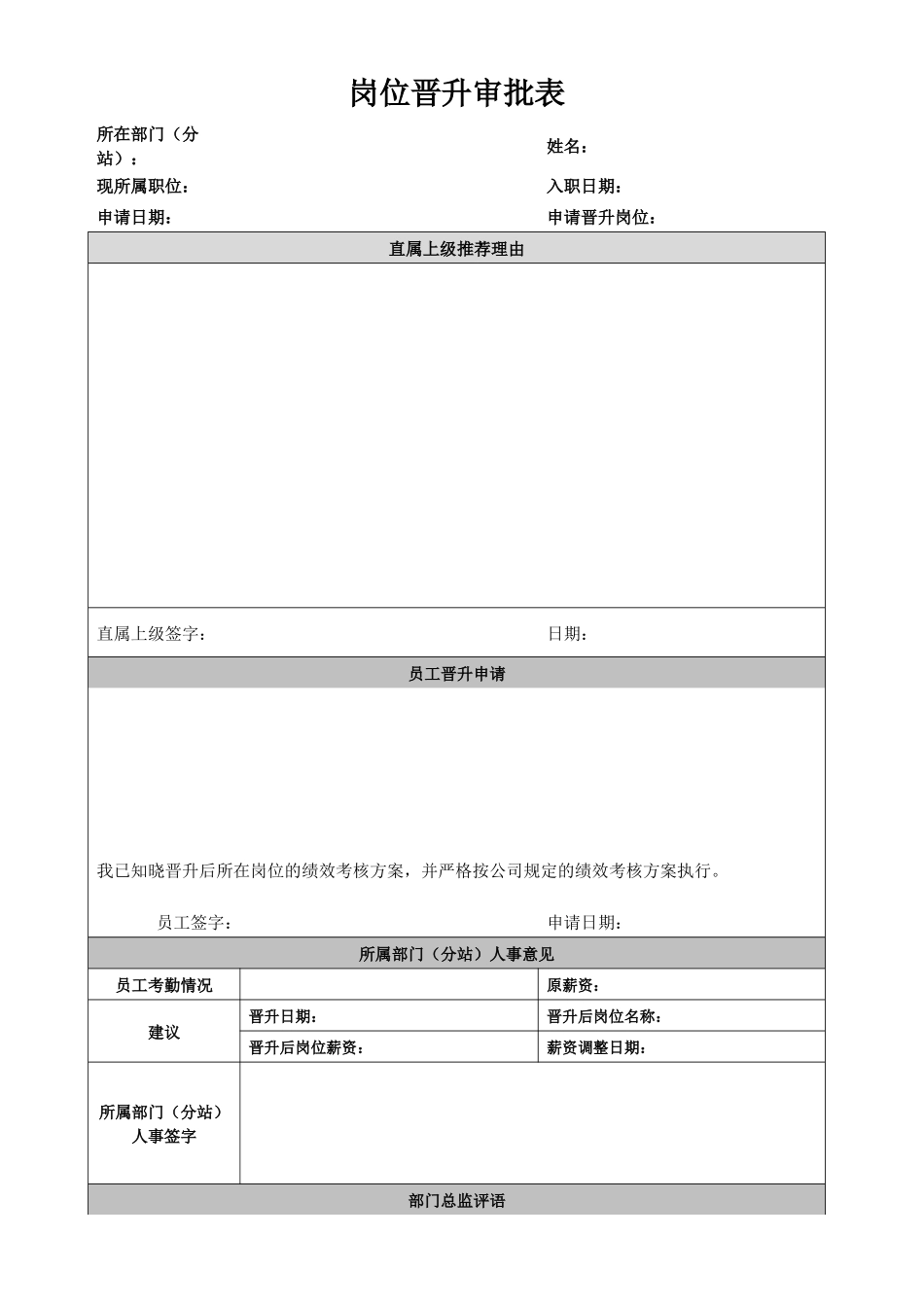 岗位晋升审批表

所在部门（分站）：

姓名：

现所属职位：

入职日期：

申请日期：

申请晋升岗位：

直属上级推荐理由

直属上级签字：

日期：

员工晋升申请

我已知晓晋升后所在岗位的绩效考核方案，并严格按公司规定的绩效考核方案执行。

员工签字：

申请日期：

所属部门（分站）人事意见

| 员工考勤情况 | | 原薪资： |
|---|---|---|
| 建议 | 晋升日期： | 晋升后岗位名称： |
| | 晋升后岗位薪资： | 薪资调整日期： |
| 所属部门（分站）人事签字 | | |

部门总监评语